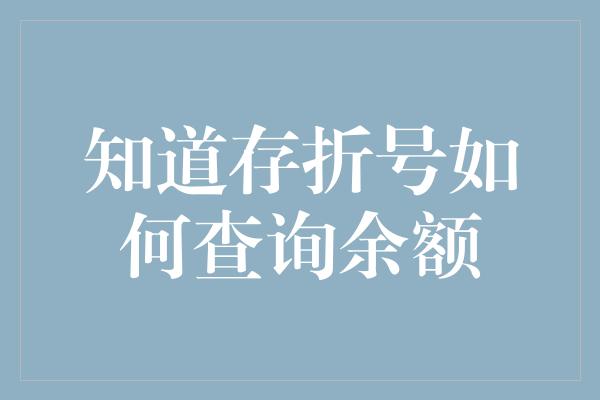 知道存折号如何查询余额